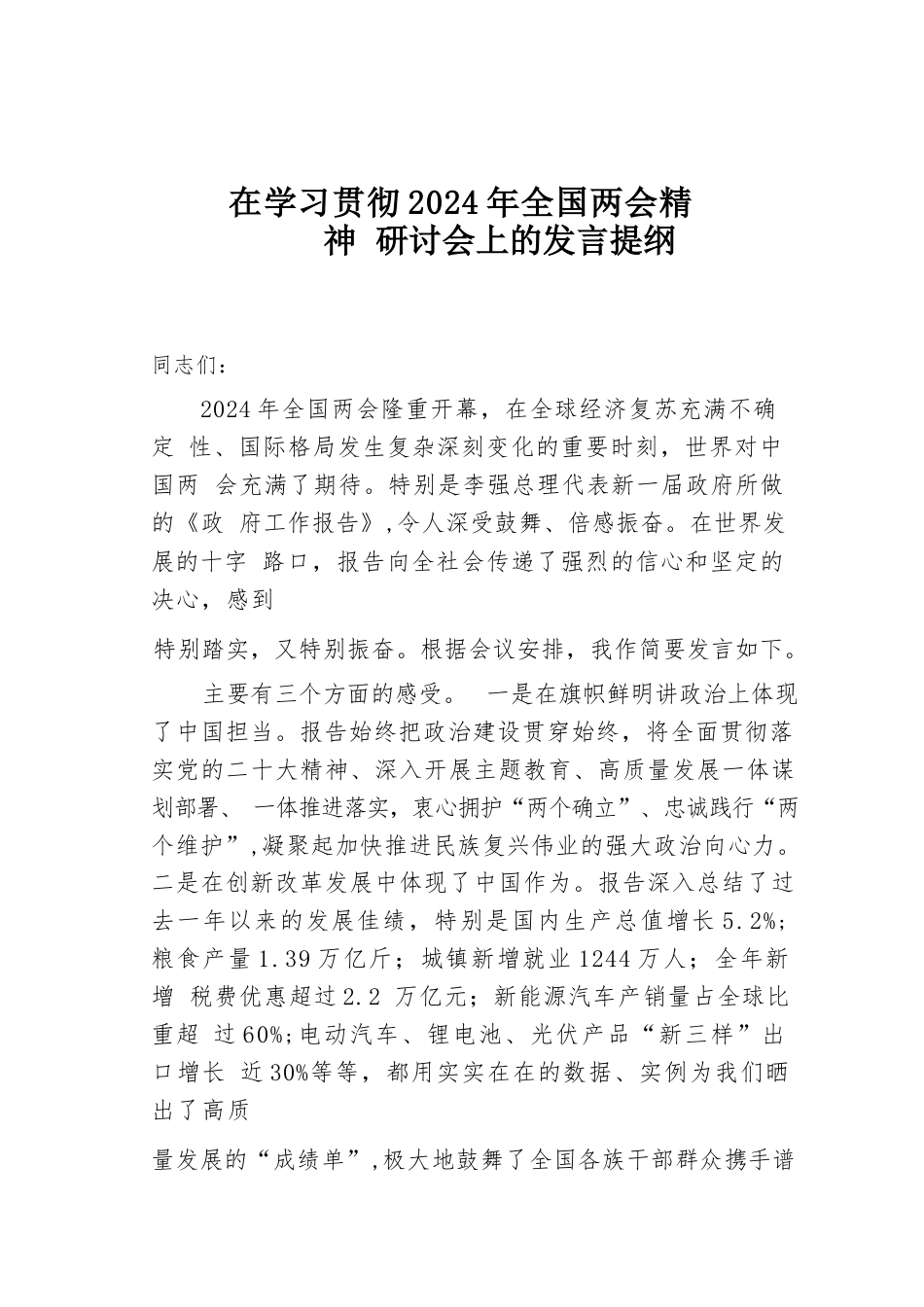 在学习贯彻2024年全国两会精神 研讨会上的发言提纲

同志们：

2024年全国两会隆重开幕，在全球经济复苏充满不确定 性、国际格局发生复杂深刻变化的重要时刻，世界对中国两 会充满了期待。特别是李强总理代表新一届政府所做的《政 府工作报告》,令人深受鼓舞、倍感振奋。在世界发展的十字 路口，报告向全社会传递了强烈的信心和坚定的决心，感到

特别踏实，又特别振奋。根据会议安排，我作简要发言如下。

主要有三个方面的感受。 一是在旗帜鲜明讲政治上体现了中国担当。报告始终把政治建设贯穿始终，将全面贯彻落实党的二十大精神、深入开展主题教育、高质量发展一体谋划部署、 一体推进落实，衷心拥护“两个确立”、忠诚践行“两个维护”,凝聚起加快推进民族复兴伟业的强大政治向心力。二是在创新改革发展中体现了中国作为。报告深入总结了过去一年以来的发展佳绩，特别是国内生产总值增长5.2%;粮食产量1.39万亿斤；城镇新增就业1244万人；全年新增 税费优惠超过2.2 万亿元；新能源汽车产销量占全球比重超 过60%;电动汽车、锂电池、光伏产品“新三样”出口增长 近30%等等，都用实实在在的数据、实例为我们晒出了高质

量发展的“成绩单”,极大地鼓舞了全国各族干部群众携手谱